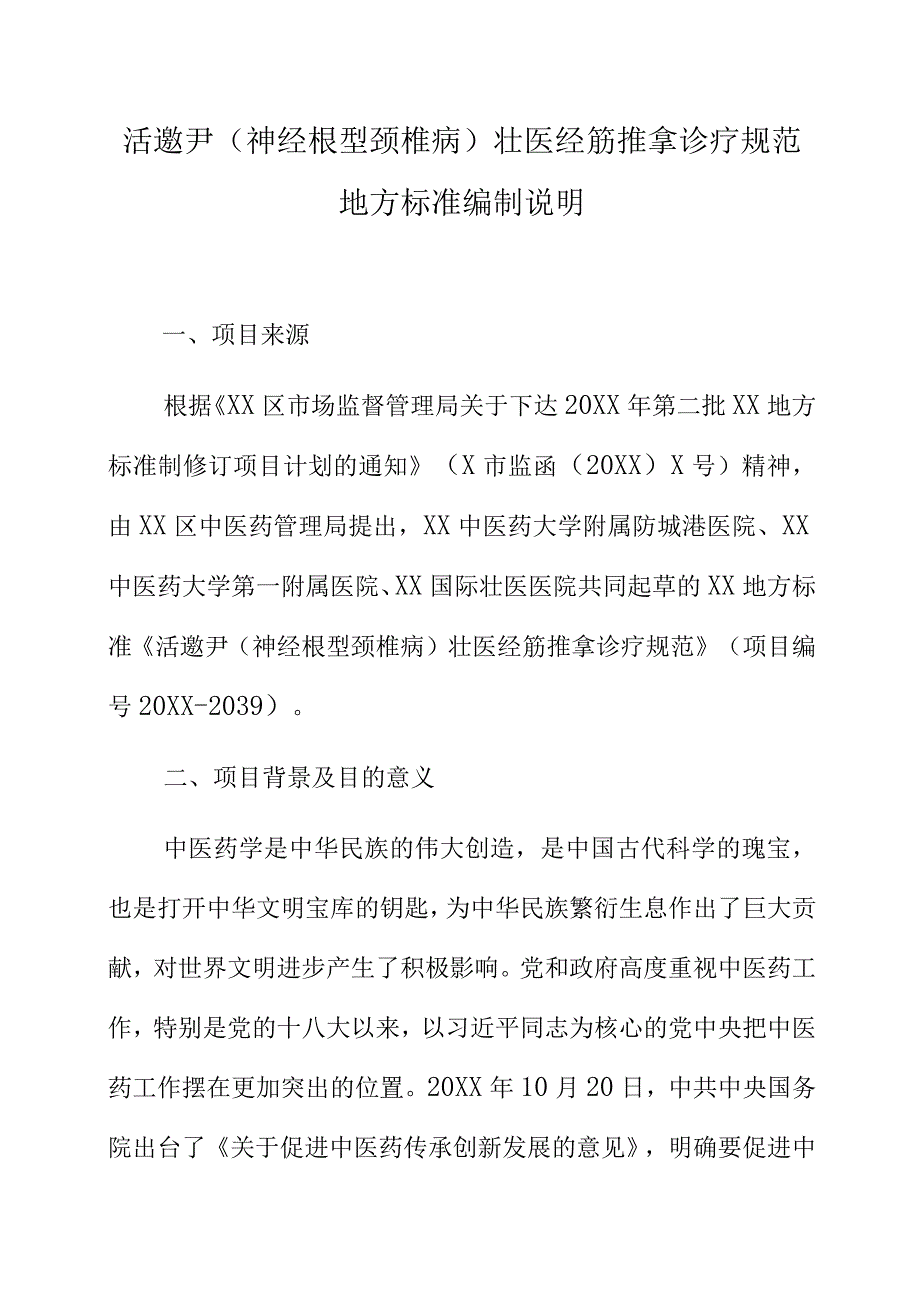 活邀尹（神经根型颈椎病）壮医经筋推拿诊疗规范
地方标准编制说明

一、项目来源

根据《XX区市场监督管理局关于下达20XX年第二批XX地方标准制修订项目计划的通知》（X市监函（20XX）X号）精神，由XX区中医药管理局提出，XX中医药大学附属防城港医院、XX中医药大学第一附属医院、XX国际壮医医院共同起草的XX地方标准《活邀尹（神经根型颈椎病）壮医经筋推拿诊疗规范》（项目编号20XX-2039）。

二、项目背景及目的意义

中医药学是中华民族的伟大创造，是中国古代科学的瑰宝，也是打开中华文明宝库的钥匙，为中华民族繁衍生息作出了巨大贡献，对世界文明进步产生了积极影响。党和政府高度重视中医药工作，特别是党的十八大以来，以习近平同志为核心的党中央把中医药工作摆在更加突出的位置。20XX年10月20日，中共中央国务院出台了《关于促进中医药传承创新发展的意见》，明确要促进中